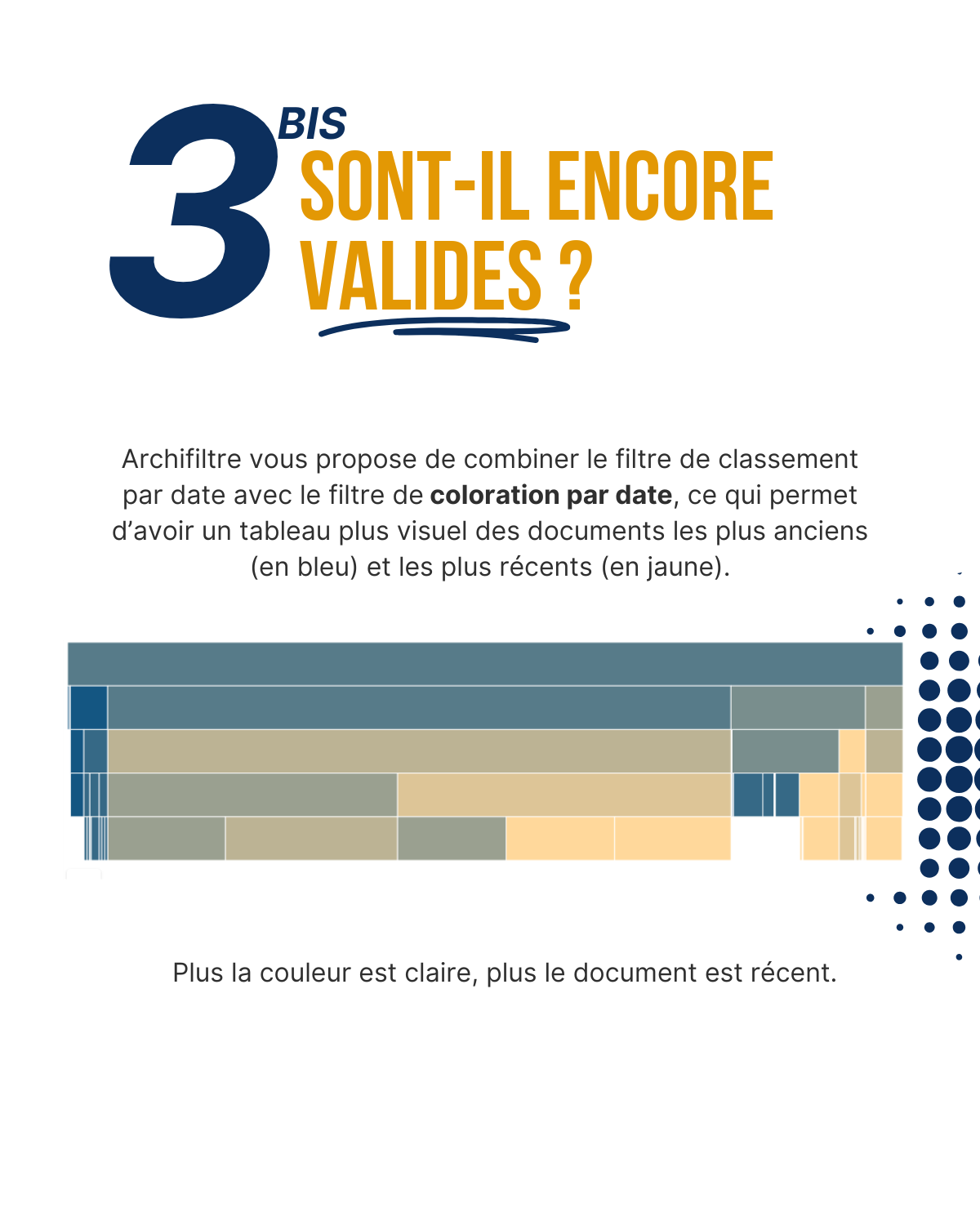 3 BIS

SONT-IL ENCORE VALIDES ?

Archifiltre vous propose de combiner le filtre de classement par date avec le filtre de coloration par date, ce qui permet d'avoir un tableau plus visuel des documents les plus anciens (en bleu) et les plus récents (en jaune).

Plus la couleur est claire, plus le document est récent.